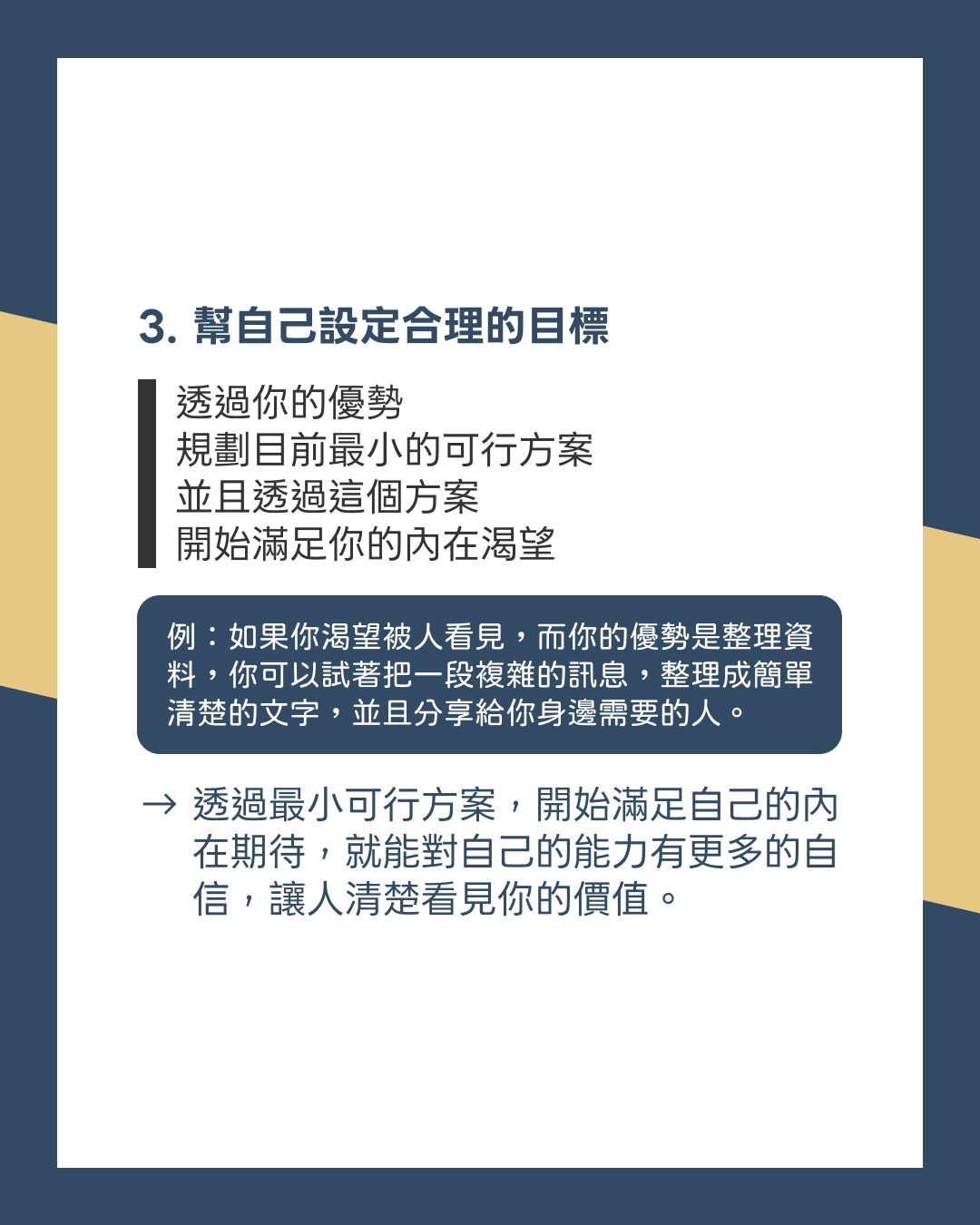 3.幫自己設定合理的目標

透過你的優勢
規劃目前最小的可行方案
並且透過這個方案
開始滿足你的內在渴望

例：如果你渴望被人看見，而你的優勢是整理資料，你可以試著把一段複雜的訊息，整理成簡單清楚的文字，並且分享給你身邊需要的人。

→ 透過最小可行方案，開始滿足自己的內在期待，就能對自己的能力有更多的自信，讓人清楚看見你的價值。